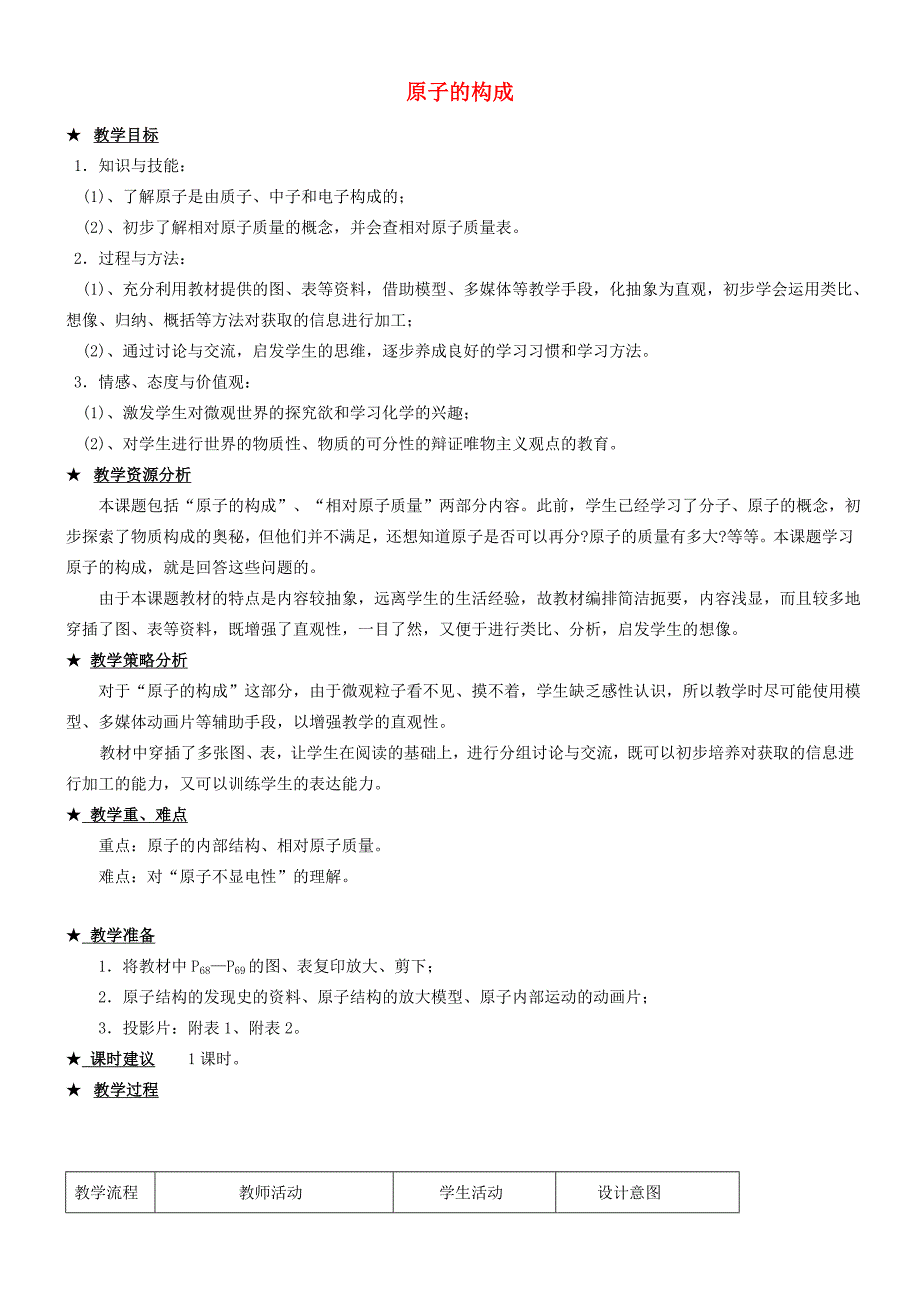 原子的构成

★ 教学目标

1．知识与技能：

(1)、了解原子是由质子、中子和电子构成的；

(2)、初步了解相对原子质量的概念，并会查相对原子质量表。

2．过程与方法：

(1)、充分利用教材提供的图、表等资料，借助模型、多媒体等教学手段，化抽象为直观，初步学会运用类比、想像、归纳、概括等方法对获取的信息进行加工；

(2)、通过讨论与交流，启发学生的思维，逐步养成良好的学习习惯和学习方法。

3．情感、态度与价值观：

(1)、激发学生对微观世界的探究欲和学习化学的兴趣；

(2)、对学生进行世界的物质性、物质的可分性的辩证唯物主义观点的教育。

★ 教学资源分析

本课题包括“原子的构成”、“相对原子质量”两部分内容。此前，学生已经学习了分子、原子的概念，初步探索了物质构成的奥秘，但他们并不满足，还想知道原子是否可以再分?原子的质量有多大?等等。本课题学习原子的构成，就是回答这些问题的。

由于本课题教材的特点是内容较抽象，远离学生的生活经验，故教材编排简洁扼要，内容浅显，而且较多地穿插了图、表等资料，既增强了直观性，一目了然，又便于进行类比、分析，启发学生的想像。

★ 教学策略分析

对于“原子的构成”这部分，由于微观粒子看不见、摸不着，学生缺乏感性认识，所以教学时尽可能使用模型、多媒体动画片等辅助手段，以增强教学的直观性。

教材中穿插了多张图、表，让学生在阅读的基础上，进行分组讨论与交流，既可以初步培养对获取的信息进行加工的能力，又可以训练学生的表达能力。

★ 教学重、难点

重点：原子的内部结构、相对原子质量。

难点：对“原子不显电性”的理解。

★ 教学准备

1．将教材中 $P_{68}$—$P_{69}$ 的图、表复印放大、剪下；

2．原子结构的发现史的资料、原子结构的放大模型、原子内部运动的动画片；

3．投影片：附表 1、附表 2。

★ 课时建议　1 课时。

★ 教学过程

| 教学流程 | 教师活动 | 学生活动 | 设计意图 |
|---|---|---|---|